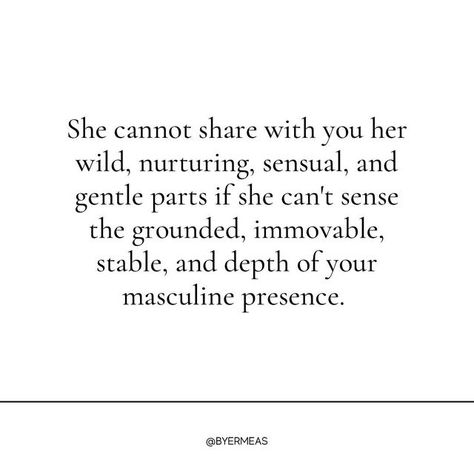 She cannot share with you her wild, nurturing, sensual, and gentle parts if she can't sense the grounded, immovable, stable, and depth of your masculine presence.

@BYERMEAS